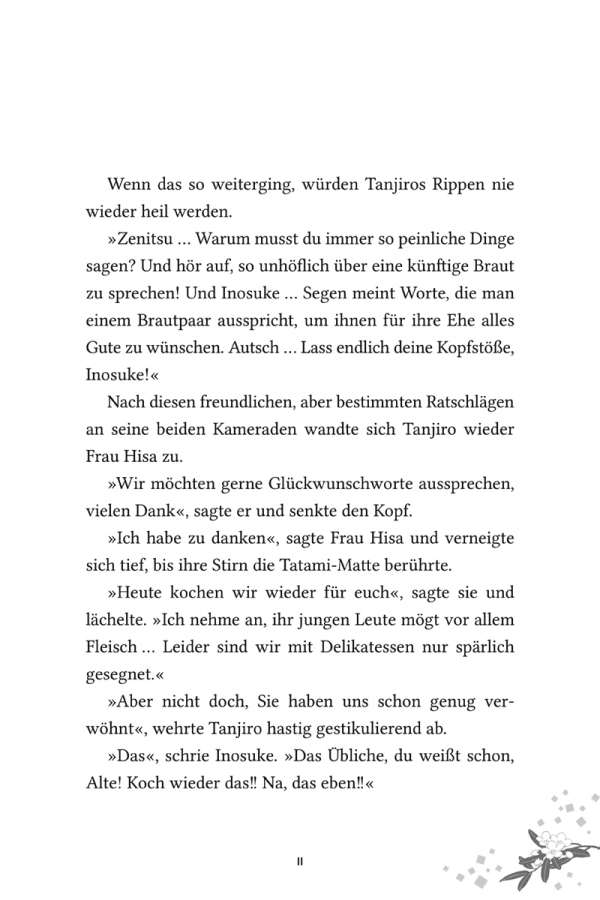 Wenn das so weiterging, würden Tanjiros Rippen nie wieder heil werden.

»Zenitsu … Warum musst du immer so peinliche Dinge sagen? Und hör auf, so unhöflich über eine künftige Braut zu sprechen! Und Inosuke … Segen meint Worte, die man einem Brautpaar ausspricht, um ihnen für ihre Ehe alles Gute zu wünschen. Autsch … Lass endlich deine Kopfstöße, Inosuke!«

Nach diesen freundlichen, aber bestimmten Ratschlägen an seine beiden Kameraden wandte sich Tanjiro wieder Frau Hisa zu.

»Wir möchten gerne Glückwunschworte aussprechen, vielen Dank«, sagte er und senkte den Kopf.

»Ich habe zu danken«, sagte Frau Hisa und verneigte sich tief, bis ihre Stirn die Tatami-Matte berührte.

»Heute kochen wir wieder für euch«, sagte sie und lächelte. »Ich nehme an, ihr jungen Leute mögt vor allem Fleisch … Leider sind wir mit Delikatessen nur spärlich gesegnet.«

»Aber nicht doch, Sie haben uns schon genug verwöhnt«, wehrte Tanjiro hastig gestikulierend ab.

»Das«, schrie Inosuke. »Das Übliche, du weißt schon, Alte! Koch wieder das!! Na, das eben!!«

11